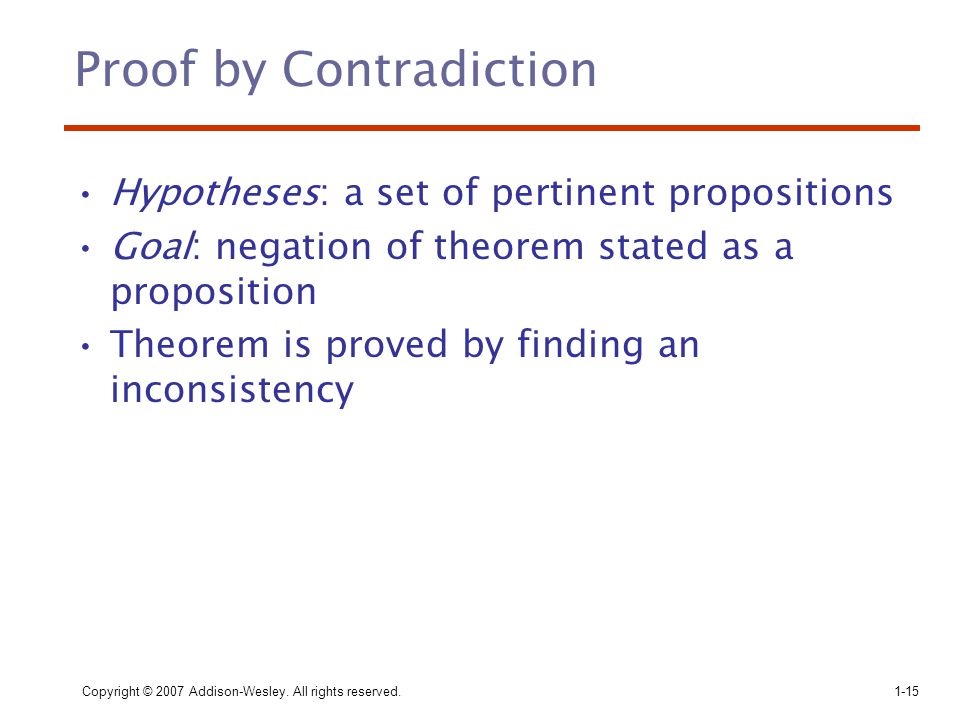 Proof by Contradiction

• Hypotheses: a set of pertinent propositions
• Goal: negation of theorem stated as a proposition
• Theorem is proved by finding an inconsistency

Copyright © 2007 Addison-Wesley. All rights reserved.

1-15